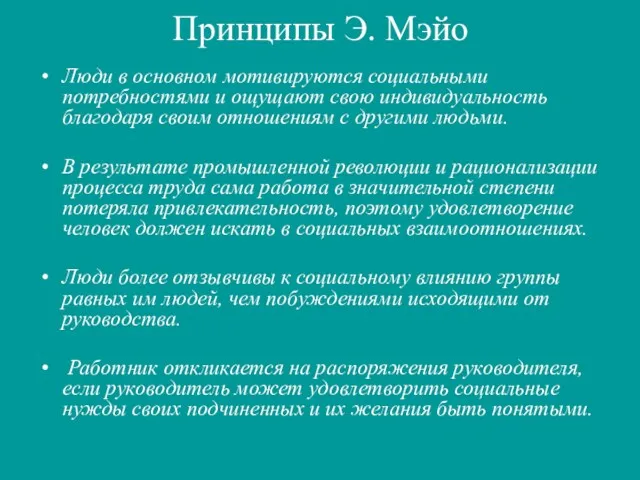 Принципы Э. Мэйо

• Люди в основном мотивируются социальными потребностями и ощущают свою индивидуальность благодаря своим отношениям с другими людьми.

• В результате промышленной революции и рационализации процесса труда сама работа в значительной степени потеряла привлекательность, поэтому удовлетворение человек должен искать в социальных взаимоотношениях.

• Люди более отзывчивы к социальному влиянию группы равных им людей, чем побуждениями исходящими от руководства.

• Работник откликается на распоряжения руководителя, если руководитель может удовлетворить социальные нужды своих подчиненных и их желания быть понятыми.